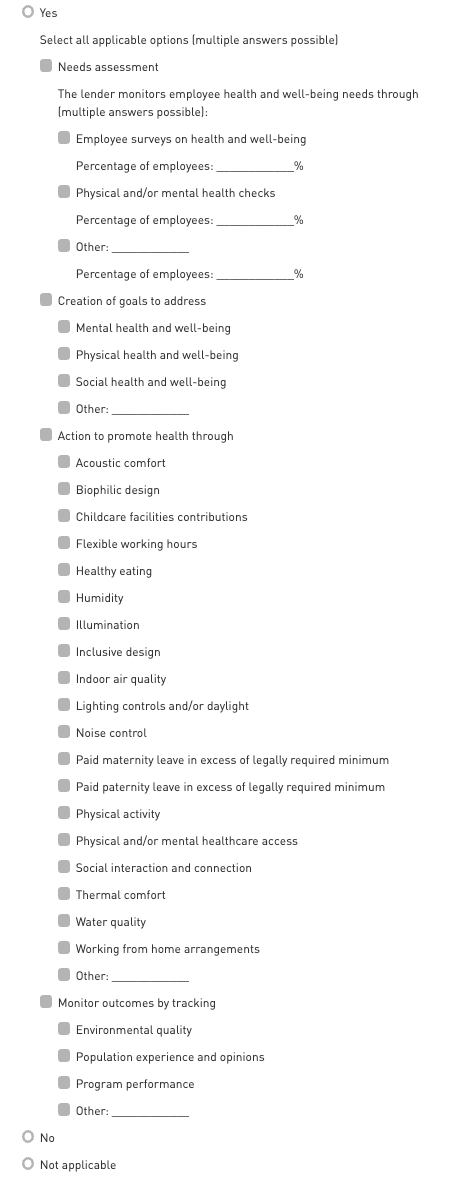 Yes

Select all applicable options (multiple answers possible)

Needs assessment

The lender monitors employee health and well-being needs through (multiple answers possible):

Employee surveys on health and well-being

Percentage of employees: ____________%

Physical and/or mental health checks

Percentage of employees: ____________%

Other: ____________

Percentage of employees: ____________%

Creation of goals to address

Mental health and well-being

Physical health and well-being

Social health and well-being

Other: ____________

Action to promote health through

Acoustic comfort

Biophilic design

Childcare facilities contributions

Flexible working hours

Healthy eating

Humidity

Illumination

Inclusive design

Indoor air quality

Lighting controls and/or daylight

Noise control

Paid maternity leave in excess of legally required minimum

Paid paternity leave in excess of legally required minimum

Physical activity

Physical and/or mental healthcare access

Social interaction and connection

Thermal comfort

Water quality

Working from home arrangements

Other: ____________

Monitor outcomes by tracking

Environmental quality

Population experience and opinions

Program performance

Other: ____________

No

Not applicable